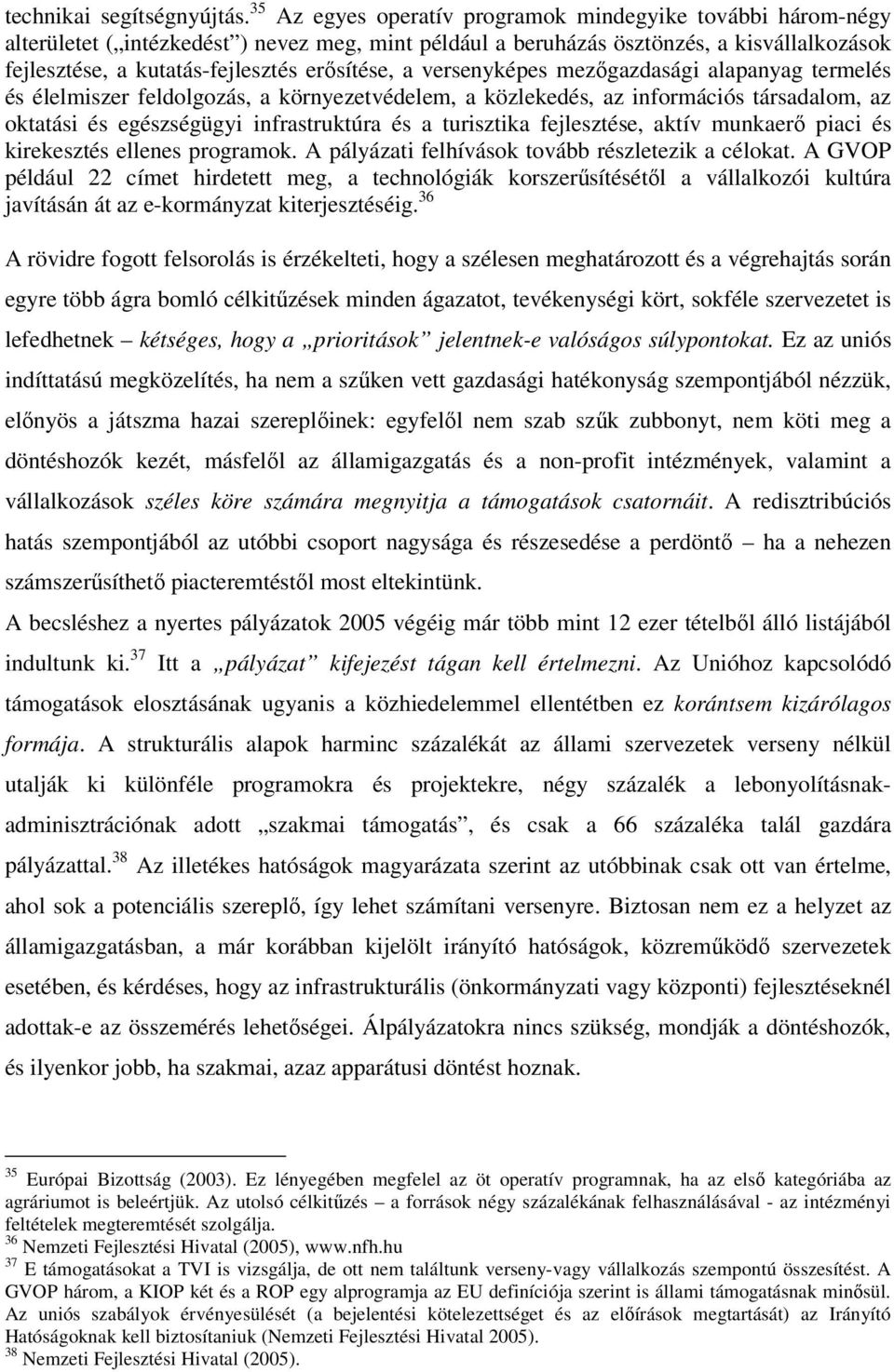 technikai segítségnyújtás.$^{35}$ Az egyes operatív programok mindegyike további három-négy alterületet („intézkedést") nevez meg, mint például a beruházás ösztönzés, a kisvállalkozások fejlesztése, a kutatás-fejlesztés erősítése, a versenyképes mezőgazdasági alapanyag termelés és élelmiszer feldolgozás, a környezetvédelem, a közlekedés, az információs társadalom, az oktatási és egészségügyi infrastruktúra és a turisztika fejlesztése, aktív munkaerő piaci és kirekesztés ellenes programok. A pályázati felhívások tovább részletezik a célokat. A GVOP például 22 címet hirdetett meg, a technológiák korszerűsítésétől a vállalkozói kultúra javításán át az e-kormányzat kiterjesztéséig.$^{36}$

A rövidre fogott felsorolás is érzékelteti, hogy a szélesen meghatározott és a végrehajtás során egyre több ágra bomló célkitűzések minden ágazatot, tevékenységi kört, sokféle szervezetet is lefedhetnek – kétséges, hogy a „prioritások" jelentnek-e valóságos súlypontokat. Ez az uniós indíttatású megközelítés, ha nem a szűken vett gazdasági hatékonyság szempontjából nézzük, előnyös a játszma hazai szereplőinek: egyfelől nem szab szűk zubbonyt, nem köti meg a döntéshozók kezét, másfelől az államigazgatás és a non-profit intézmények, valamint a vállalkozások széles köre számára megnyitja a támogatások csatornáit. A redisztribúciós hatás szempontjából az utóbbi csoport nagysága és részesedése a perdöntő – ha a nehezen számszerűsíthető piacteremtéstől most eltekintünk.

A becsléshez a nyertes pályázatok 2005 végéig már több mint 12 ezer tételből álló listájából indultunk ki.$^{37}$ Itt a „pályázat" kifejezést tágan kell értelmezni. Az Unióhoz kapcsolódó támogatások elosztásának ugyanis a közhiedelemmel ellentétben ez korántsem kizárólagos formája. A strukturális alapok harminc százalékát az állami szervezetek verseny nélkül utalják ki különféle programokra és projektekre, négy százalék a lebonyolításnak-adminisztrációnak adott „szakmai támogatás", és csak a 66 százaléka talál gazdára pályázattal.$^{38}$ Az illetékes hatóságok magyarázata szerint az utóbbinak csak ott van értelme, ahol sok a potenciális szereplő, így lehet számítani versenyre. Biztosan nem ez a helyzet az államigazgatásban, a már korábban kijelölt irányító hatóságok, közreműködő szervezetek esetében, és kérdéses, hogy az infrastrukturális (önkormányzati vagy központi) fejlesztéseknél adottak-e az összemérés lehetőségei. Álpályázatokra nincs szükség, mondják a döntéshozók, és ilyenkor jobb, ha szakmai, azaz apparátusi döntést hoznak.

$^{35}$ Európai Bizottság (2003). Ez lényegében megfelel az öt operatív programnak, ha az első kategóriába az agráriumot is beleértjük. Az utolsó célkitűzés – a források négy százalékának felhasználásával - az intézményi feltételek megteremtését szolgálja.
$^{36}$ Nemzeti Fejlesztési Hivatal (2005), www.nfh.hu
$^{37}$ E támogatásokat a TVI is vizsgálja, de ott nem találtunk verseny-vagy vállalkozás szempontú összesítést. A GVOP három, a KIOP két és a ROP egy alprogramja az EU definíciója szerint is állami támogatásnak minősül. Az uniós szabályok érvényesülését (a bejelentési kötelezettséget és az előírások megtartását) az Irányító Hatóságoknak kell biztosítaniuk (Nemzeti Fejlesztési Hivatal 2005).
$^{38}$ Nemzeti Fejlesztési Hivatal (2005).